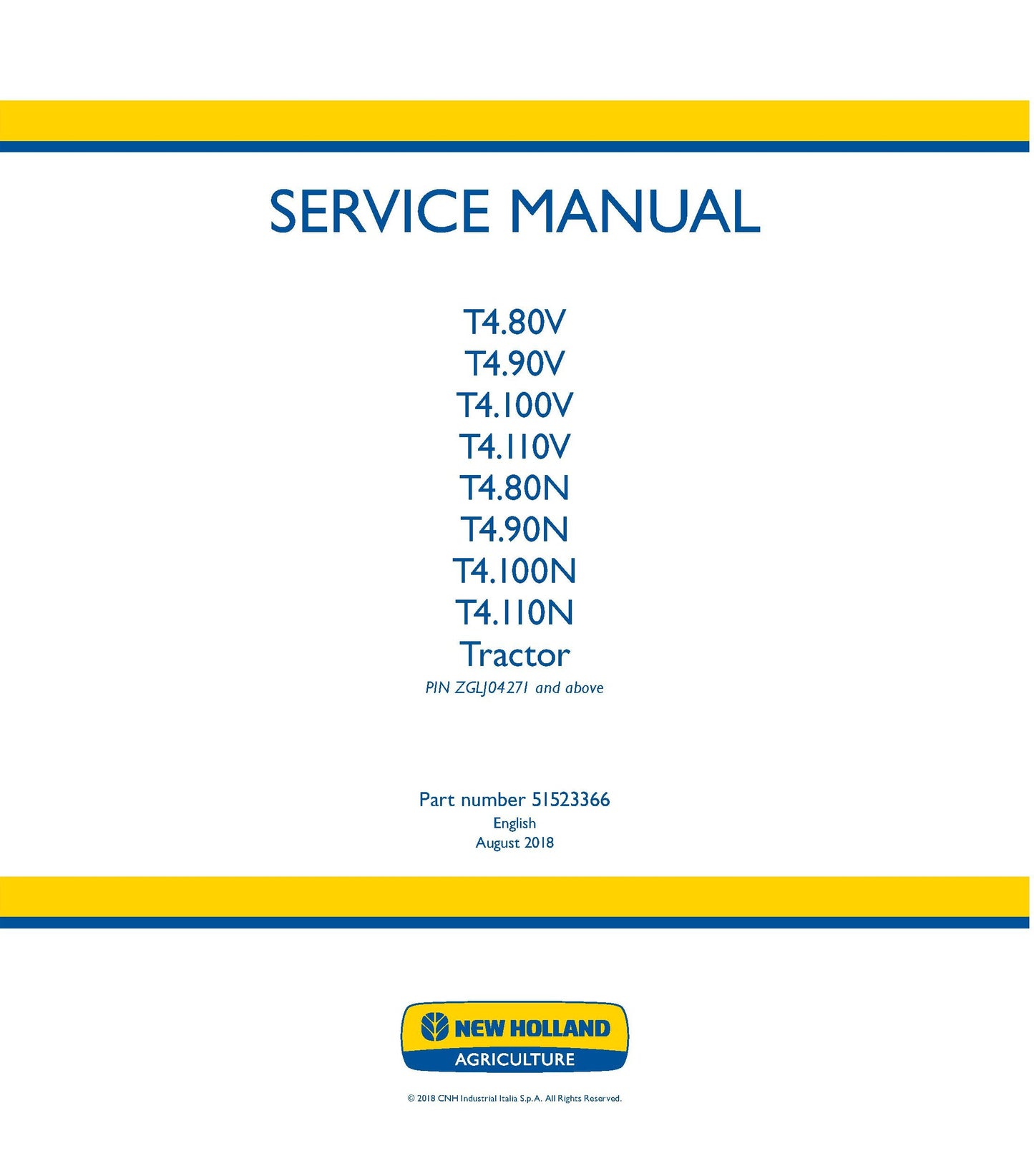 SERVICE MANUAL

T4.80V
T4.90V
T4.100V
T4.110V
T4.80N
T4.90N
T4.100N
T4.110N
Tractor
PIN ZGLJ04271 and above

Part number 51523366
English
August 2018

NEW HOLLAND
AGRICULTURE

© 2018 CNH Industrial Italia S.p.A. All Rights Reserved.